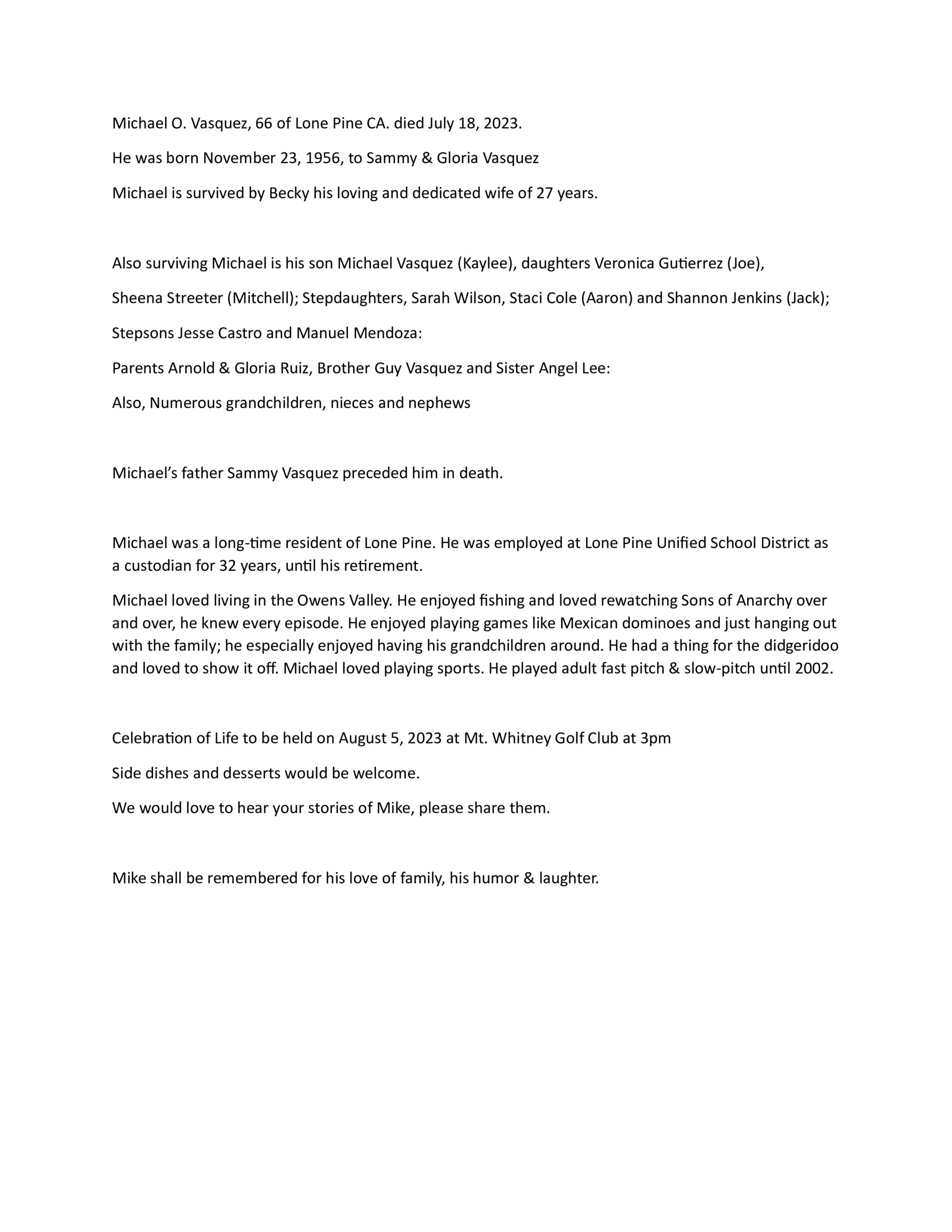 Michael O. Vasquez, 66 of Lone Pine CA. died July 18, 2023.

He was born November 23, 1956, to Sammy & Gloria Vasquez

Michael is survived by Becky his loving and dedicated wife of 27 years.

Also surviving Michael is his son Michael Vasquez (Kaylee), daughters Veronica Gutierrez (Joe),

Sheena Streeter (Mitchell); Stepdaughters, Sarah Wilson, Staci Cole (Aaron) and Shannon Jenkins (Jack);

Stepsons Jesse Castro and Manuel Mendoza:

Parents Arnold & Gloria Ruiz, Brother Guy Vasquez and Sister Angel Lee:

Also, Numerous grandchildren, nieces and nephews

Michael's father Sammy Vasquez preceded him in death.

Michael was a long-time resident of Lone Pine. He was employed at Lone Pine Unified School District as a custodian for 32 years, until his retirement.

Michael loved living in the Owens Valley. He enjoyed fishing and loved rewatching Sons of Anarchy over and over, he knew every episode. He enjoyed playing games like Mexican dominoes and just hanging out with the family; he especially enjoyed having his grandchildren around. He had a thing for the didgeridoo and loved to show it off. Michael loved playing sports. He played adult fast pitch & slow-pitch until 2002.

Celebration of Life to be held on August 5, 2023 at Mt. Whitney Golf Club at 3pm

Side dishes and desserts would be welcome.

We would love to hear your stories of Mike, please share them.

Mike shall be remembered for his love of family, his humor & laughter.